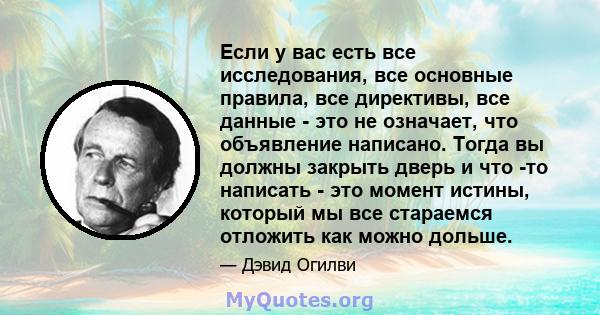 Если у вас есть все исследования, все основные правила, все директивы, все данные - это не означает, что объявление написано. Тогда вы должны закрыть дверь и что -то написать - это момент истины, который мы все стараемся отложить как можно дольше.

— Дэвид Огилви

MyQuotes.org